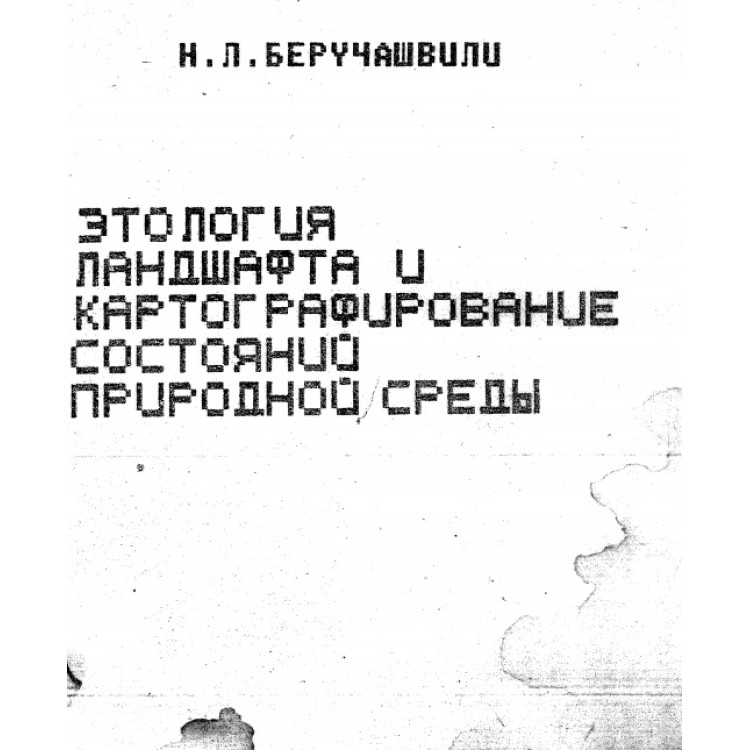 Н.Л.БЕРУЧАШВИЛИ

ЭТОЛОГИЯ ЛАНДШАФТА И КАРТОГРАФИРОВАНИЕ СОСТОЯНИЙ ПРИРОДНОЙ СРЕДЫ